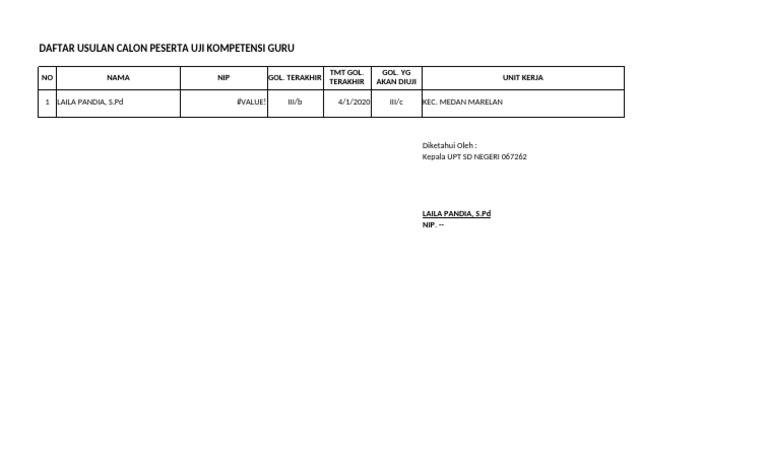 DAFTAR USULAN CALON PESERTA UJI KOMPETENSI GURU

| NO | NAMA | NIP | GOL. TERAKHIR | TMT GOL. TERAKHIR | GOL. YG AKAN DIUJI | UNIT KERJA |
|---|---|---|---|---|---|---|
| 1 | LAILA PANDIA, S.Pd | #VALUE! | III/b | 4/1/2020 | III/c | KEC. MEDAN MARELAN |

Diketahui Oleh :
Kepala UPT SD NEGERI 067262

LAILA PANDIA, S.Pd
NIP. --